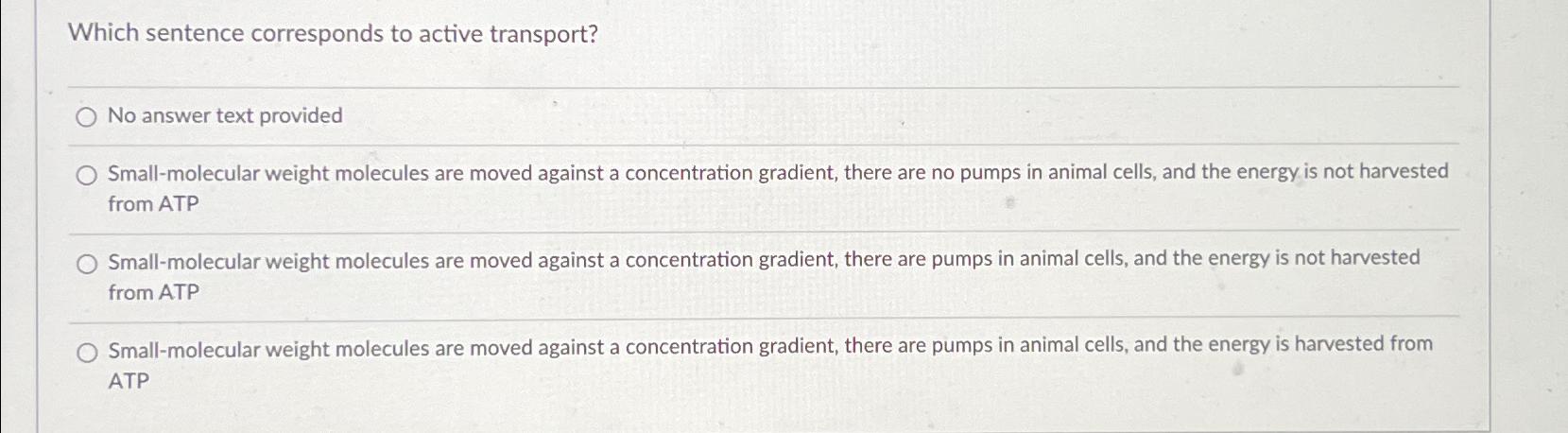 Which sentence corresponds to active transport?

○ No answer text provided

○ Small-molecular weight molecules are moved against a concentration gradient, there are no pumps in animal cells, and the energy is not harvested from ATP

○ Small-molecular weight molecules are moved against a concentration gradient, there are pumps in animal cells, and the energy is not harvested from ATP

○ Small-molecular weight molecules are moved against a concentration gradient, there are pumps in animal cells, and the energy is harvested from ATP